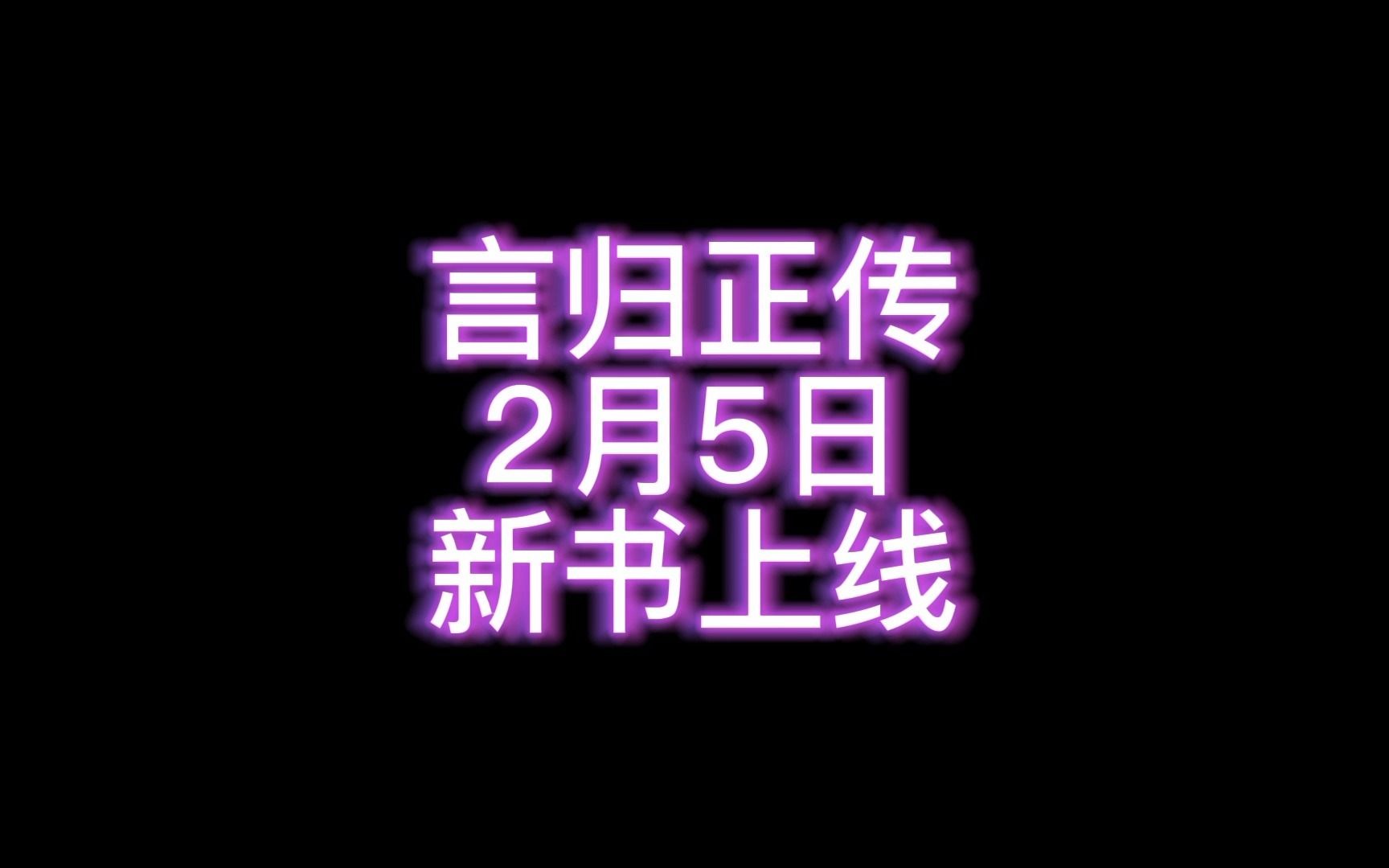 言归正传
2月5日
新书上线